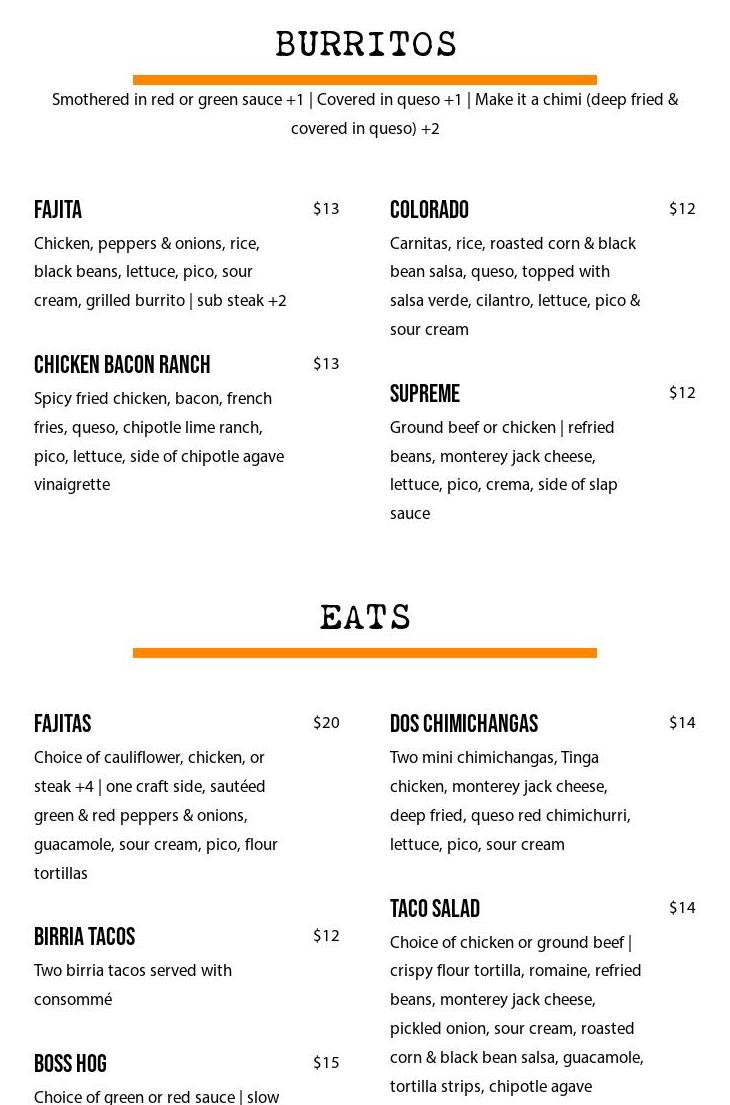 BURRITOS

Smothered in red or green sauce +1 | Covered in queso +1 | Make it a chimi (deep fried & covered in queso) +2

FAJITA $13
Chicken, peppers & onions, rice, black beans, lettuce, pico, sour cream, grilled burrito | sub steak +2

CHICKEN BACON RANCH $13
Spicy fried chicken, bacon, french fries, queso, chipotle lime ranch, pico, lettuce, side of chipotle agave vinaigrette

COLORADO $12
Carnitas, rice, roasted corn & black bean salsa, queso, topped with salsa verde, cilantro, lettuce, pico & sour cream

SUPREME $12
Ground beef or chicken | refried beans, monterey jack cheese, lettuce, pico, crema, side of slap sauce

EATS

FAJITAS $20
Choice of cauliflower, chicken, or steak +4 | one craft side, sautéed green & red peppers & onions, guacamole, sour cream, pico, flour tortillas

BIRRIA TACOS $12
Two birria tacos served with consommé

BOSS HOG $15
Choice of green or red sauce | slow

DOS CHIMICHANGAS $14
Two mini chimichangas, Tinga chicken, monterey jack cheese, deep fried, queso red chimichurri, lettuce, pico, sour cream

TACO SALAD $14
Choice of chicken or ground beef | crispy flour tortilla, romaine, refried beans, monterey jack cheese, pickled onion, sour cream, roasted corn & black bean salsa, guacamole, tortilla strips, chipotle agave